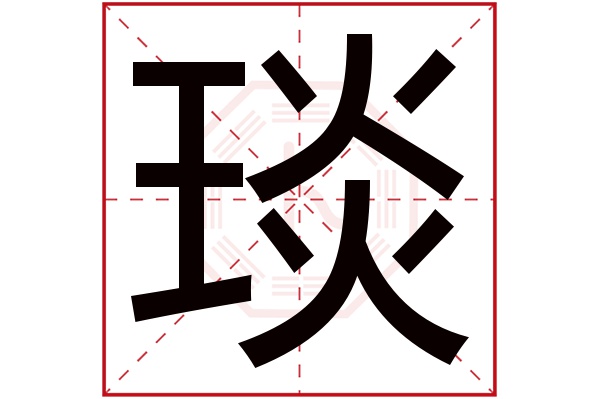 琰